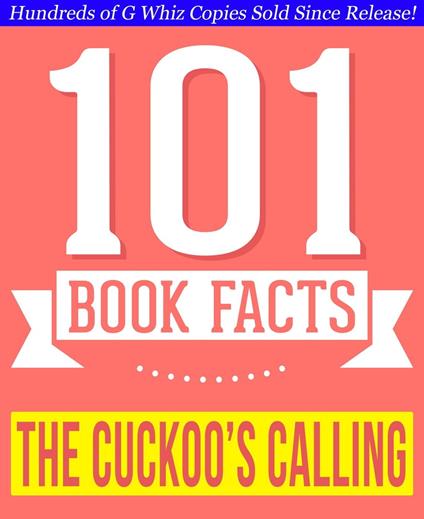 Hundreds of G Whiz Copies Sold Since Release!

101

BOOK FACTS

THE CUCKOO'S CALLING